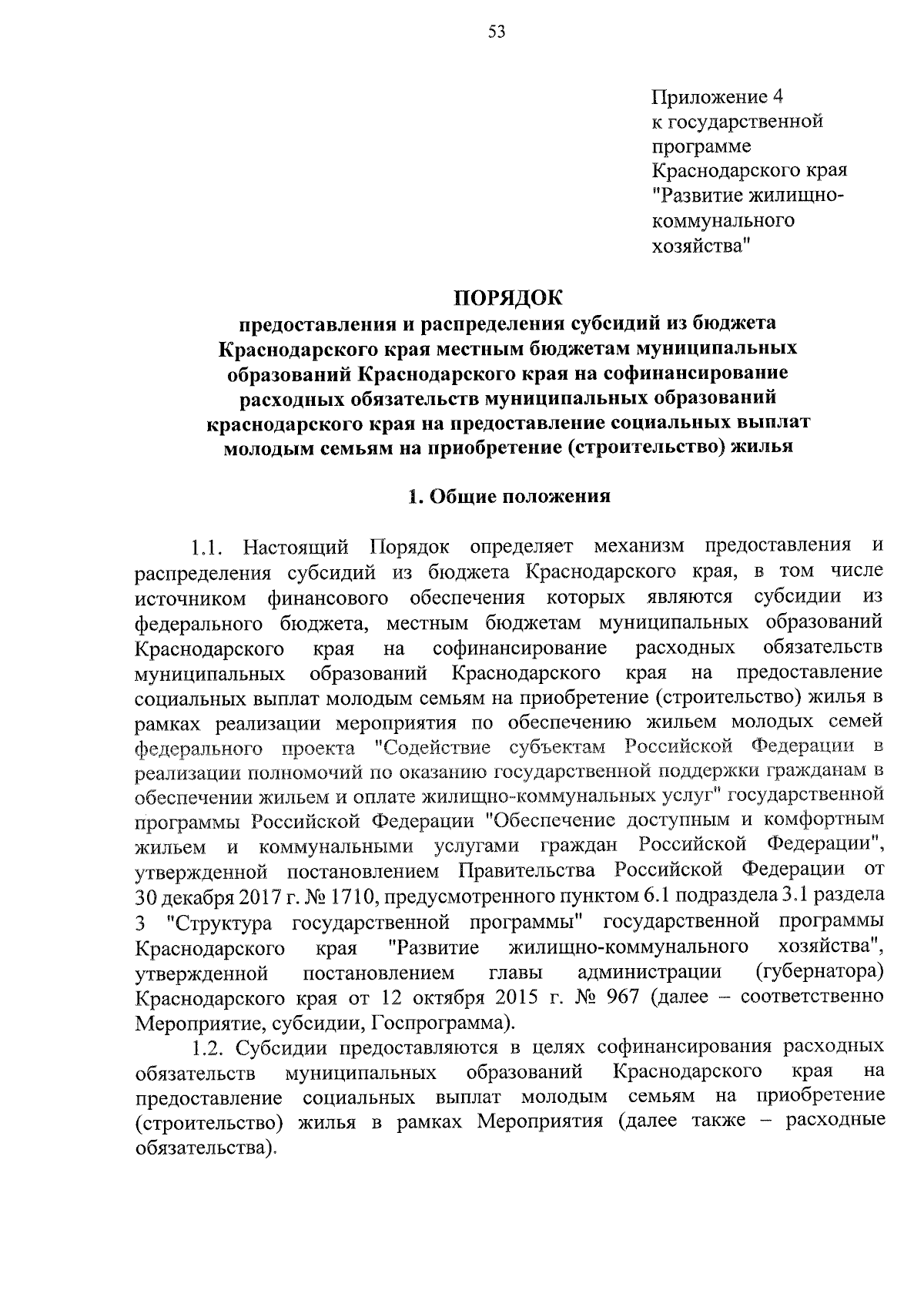 53

Приложение 4
к государственной программе
Краснодарского края
"Развитие жилищно-коммунального хозяйства"

ПОРЯДОК
предоставления и распределения субсидий из бюджета Краснодарского края местным бюджетам муниципальных образований Краснодарского края на софинансирование расходных обязательств муниципальных образований краснодарского края на предоставление социальных выплат молодым семьям на приобретение (строительство) жилья

1. Общие положения

1.1. Настоящий Порядок определяет механизм предоставления и распределения субсидий из бюджета Краснодарского края, в том числе источником финансового обеспечения которых являются субсидии из федерального бюджета, местным бюджетам муниципальных образований Краснодарского края на софинансирование расходных обязательств муниципальных образований Краснодарского края на предоставление социальных выплат молодым семьям на приобретение (строительство) жилья в рамках реализации мероприятия по обеспечению жильем молодых семей федерального проекта "Содействие субъектам Российской Федерации в реализации полномочий по оказанию государственной поддержки гражданам в обеспечении жильем и оплате жилищно-коммунальных услуг" государственной программы Российской Федерации "Обеспечение доступным и комфортным жильем и коммунальными услугами граждан Российской Федерации", утвержденной постановлением Правительства Российской Федерации от 30 декабря 2017 г. № 1710, предусмотренного пунктом 6.1 подраздела 3.1 раздела 3 "Структура государственной программы" государственной программы Краснодарского края "Развитие жилищно-коммунального хозяйства", утвержденной постановлением главы администрации (губернатора) Краснодарского края от 12 октября 2015 г. № 967 (далее – соответственно Мероприятие, субсидии, Госпрограмма).

1.2. Субсидии предоставляются в целях софинансирования расходных обязательств муниципальных образований Краснодарского края на предоставление социальных выплат молодым семьям на приобретение (строительство) жилья в рамках Мероприятия (далее также – расходные обязательства).